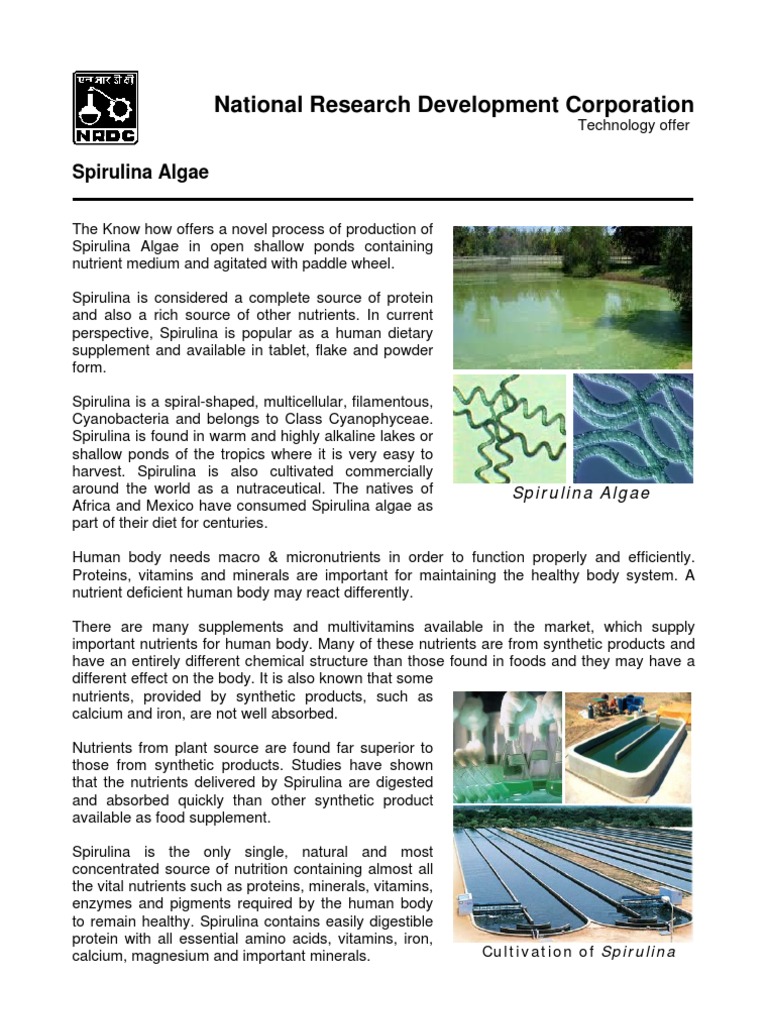 एन आर डी सी
NRDC

National Research Development Corporation
Technology offer

Spirulina Algae

The Know how offers a novel process of production of Spirulina Algae in open shallow ponds containing nutrient medium and agitated with paddle wheel.

Spirulina is considered a complete source of protein and also a rich source of other nutrients. In current perspective, Spirulina is popular as a human dietary supplement and available in tablet, flake and powder form.

Spirulina is a spiral-shaped, multicellular, filamentous, Cyanobacteria and belongs to Class Cyanophyceae. Spirulina is found in warm and highly alkaline lakes or shallow ponds of the tropics where it is very easy to harvest. Spirulina is also cultivated commercially around the world as a nutraceutical. The natives of Africa and Mexico have consumed Spirulina algae as part of their diet for centuries.

Spirulina Algae

Human body needs macro & micronutrients in order to function properly and efficiently. Proteins, vitamins and minerals are important for maintaining the healthy body system. A nutrient deficient human body may react differently.

There are many supplements and multivitamins available in the market, which supply important nutrients for human body. Many of these nutrients are from synthetic products and have an entirely different chemical structure than those found in foods and they may have a different effect on the body. It is also known that some nutrients, provided by synthetic products, such as calcium and iron, are not well absorbed.

Nutrients from plant source are found far superior to those from synthetic products. Studies have shown that the nutrients delivered by Spirulina are digested and absorbed quickly than other synthetic product available as food supplement.

Spirulina is the only single, natural and most concentrated source of nutrition containing almost all the vital nutrients such as proteins, minerals, vitamins, enzymes and pigments required by the human body to remain healthy. Spirulina contains easily digestible protein with all essential amino acids, vitamins, iron, calcium, magnesium and important minerals.

Cultivation of Spirulina